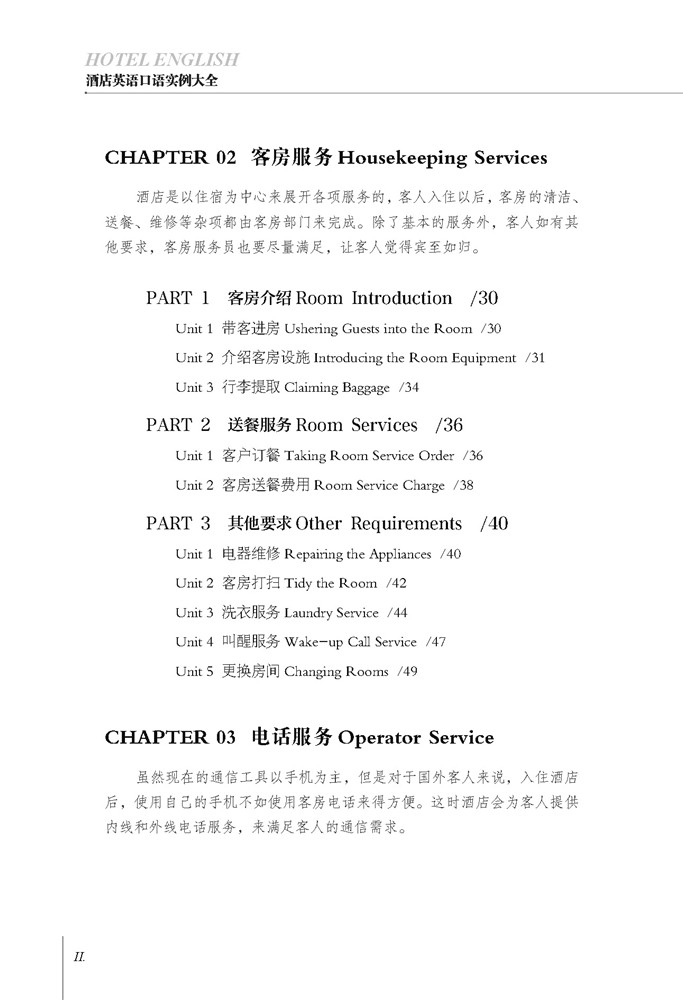 HOTEL ENGLISH
酒店英语口语实例大全

CHAPTER 02 客房服务 Housekeeping Services

酒店是以住宿为中心来展开各项服务的，客人入住以后，客房的清洁、送餐、维修等杂项都由客房部门来完成。除了基本的服务外，客人如有其他要求，客房服务员也要尽量满足，让客人觉得宾至如归。

PART 1 客房介绍 Room Introduction /30

Unit 1 带客进房 Ushering Guests into the Room /30

Unit 2 介绍客房设施 Introducing the Room Equipment /31

Unit 3 行李提取 Claiming Baggage /34

PART 2 送餐服务 Room Services /36

Unit 1 客户订餐 Taking Room Service Order /36

Unit 2 客房送餐费用 Room Service Charge /38

PART 3 其他要求 Other Requirements /40

Unit 1 电器维修 Repairing the Appliances /40

Unit 2 客房打扫 Tidy the Room /42

Unit 3 洗衣服务 Laundry Service /44

Unit 4 叫醒服务 Wake-up Call Service /47

Unit 5 更换房间 Changing Rooms /49

CHAPTER 03 电话服务 Operator Service

虽然现在的通信工具以手机为主，但是对于国外客人来说，入住酒店后，使用自己的手机不如使用客房电话来得方便。这时酒店会为客人提供内线和外线电话服务，来满足客人的通信需求。

II.